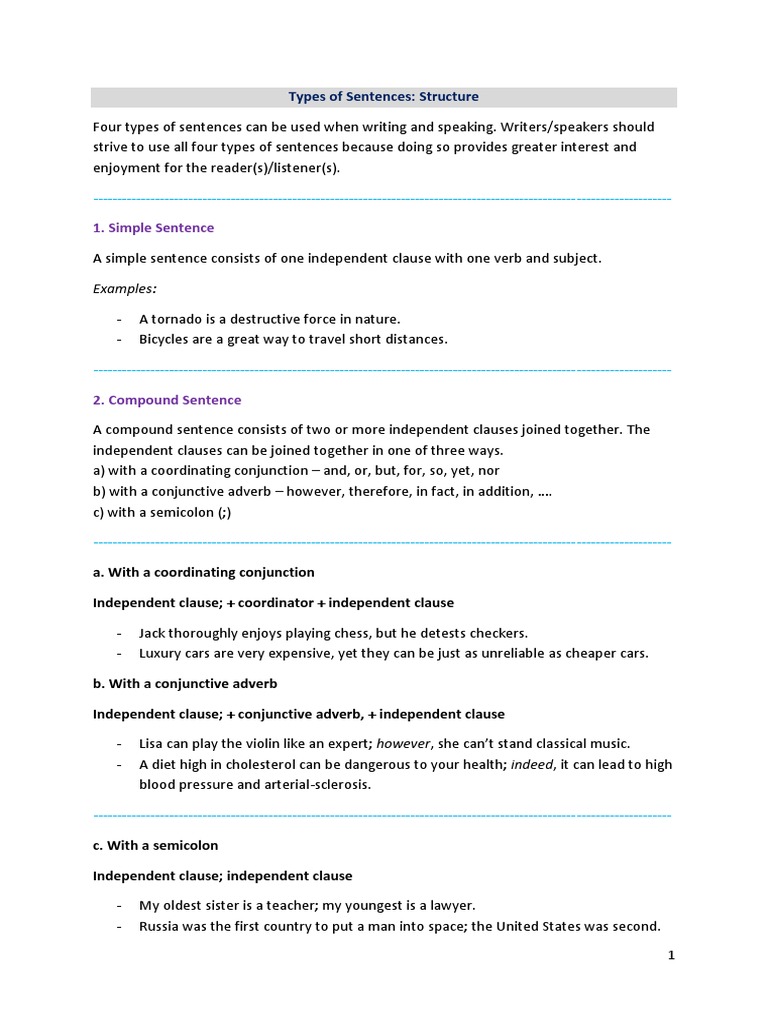 Types of Sentences: Structure

Four types of sentences can be used when writing and speaking. Writers/speakers should strive to use all four types of sentences because doing so provides greater interest and enjoyment for the reader(s)/listener(s).

1. Simple Sentence

A simple sentence consists of one independent clause with one verb and subject.

Examples:

- A tornado is a destructive force in nature.
- Bicycles are a great way to travel short distances.

2. Compound Sentence

A compound sentence consists of two or more independent clauses joined together. The independent clauses can be joined together in one of three ways.
a) with a coordinating conjunction – and, or, but, for, so, yet, nor
b) with a conjunctive adverb – however, therefore, in fact, in addition, ….
c) with a semicolon (;)

a. With a coordinating conjunction

Independent clause; + coordinator + independent clause

- Jack thoroughly enjoys playing chess, but he detests checkers.
- Luxury cars are very expensive, yet they can be just as unreliable as cheaper cars.

b. With a conjunctive adverb

Independent clause; + conjunctive adverb, + independent clause

- Lisa can play the violin like an expert; however, she can't stand classical music.
- A diet high in cholesterol can be dangerous to your health; indeed, it can lead to high blood pressure and arterial-sclerosis.

c. With a semicolon

Independent clause; independent clause

- My oldest sister is a teacher; my youngest is a lawyer.
- Russia was the first country to put a man into space; the United States was second.

1